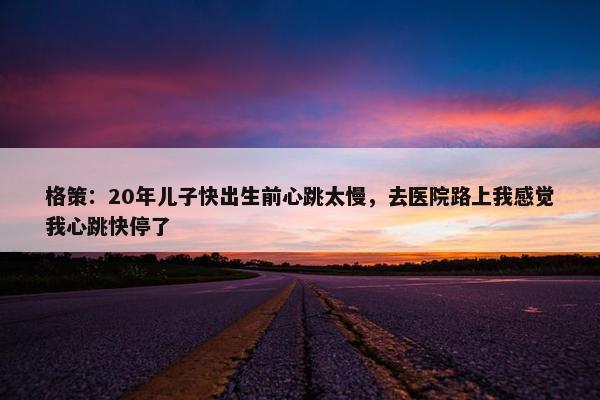 格策：20年儿子快出生前心跳太慢，去医院路上我感觉我心跳快停了